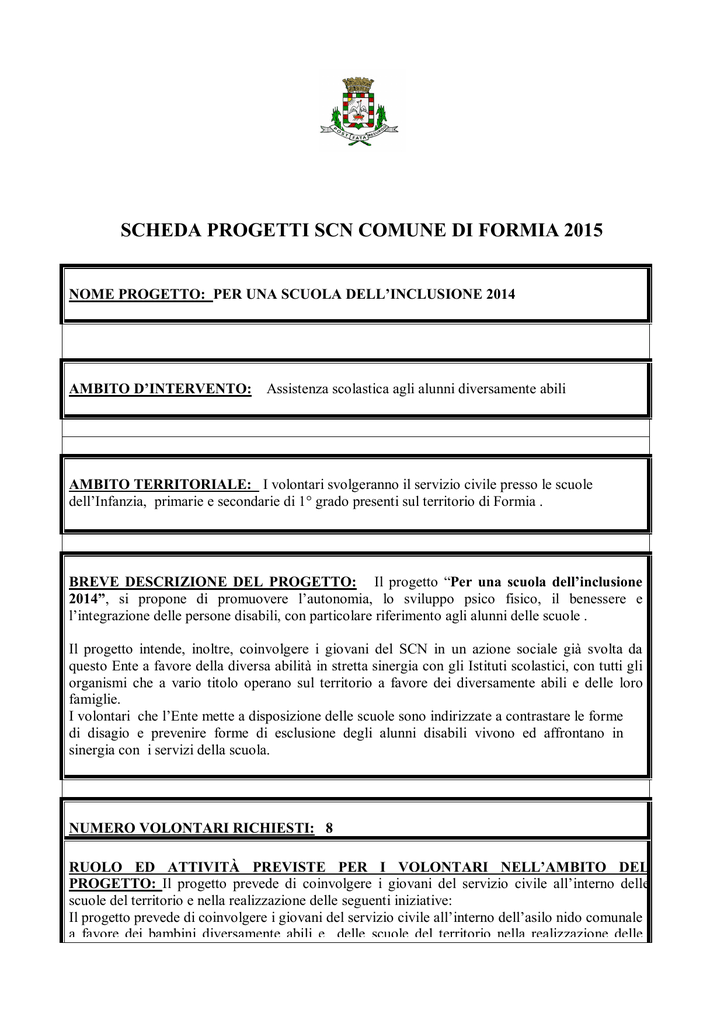 SCHEDA PROGETTI SCN COMUNE DI FORMIA 2015

NOME PROGETTO: PER UNA SCUOLA DELL'INCLUSIONE 2014

AMBITO D'INTERVENTO: Assistenza scolastica agli alunni diversamente abili

AMBITO TERRITORIALE: I volontari svolgeranno il servizio civile presso le scuole dell'Infanzia, primarie e secondarie di 1° grado presenti sul territorio di Formia .

BREVE DESCRIZIONE DEL PROGETTO: Il progetto "Per una scuola dell'inclusione 2014", si propone di promuovere l'autonomia, lo sviluppo psico fisico, il benessere e l'integrazione delle persone disabili, con particolare riferimento agli alunni delle scuole .

Il progetto intende, inoltre, coinvolgere i giovani del SCN in un azione sociale già svolta da questo Ente a favore della diversa abilità in stretta sinergia con gli Istituti scolastici, con tutti gli organismi che a vario titolo operano sul territorio a favore dei diversamente abili e delle loro famiglie.
I volontari che l'Ente mette a disposizione delle scuole sono indirizzate a contrastare le forme di disagio e prevenire forme di esclusione degli alunni disabili vivono ed affrontano in sinergia con i servizi della scuola.

NUMERO VOLONTARI RICHIESTI: 8

RUOLO ED ATTIVITÀ PREVISTE PER I VOLONTARI NELL'AMBITO DEL PROGETTO: Il progetto prevede di coinvolgere i giovani del servizio civile all'interno delle scuole del territorio e nella realizzazione delle seguenti iniziative:
Il progetto prevede di coinvolgere i giovani del servizio civile all'interno dell'asilo nido comunale a favore dei bambini diversamente abili e delle scuole del territorio nella realizzazione delle